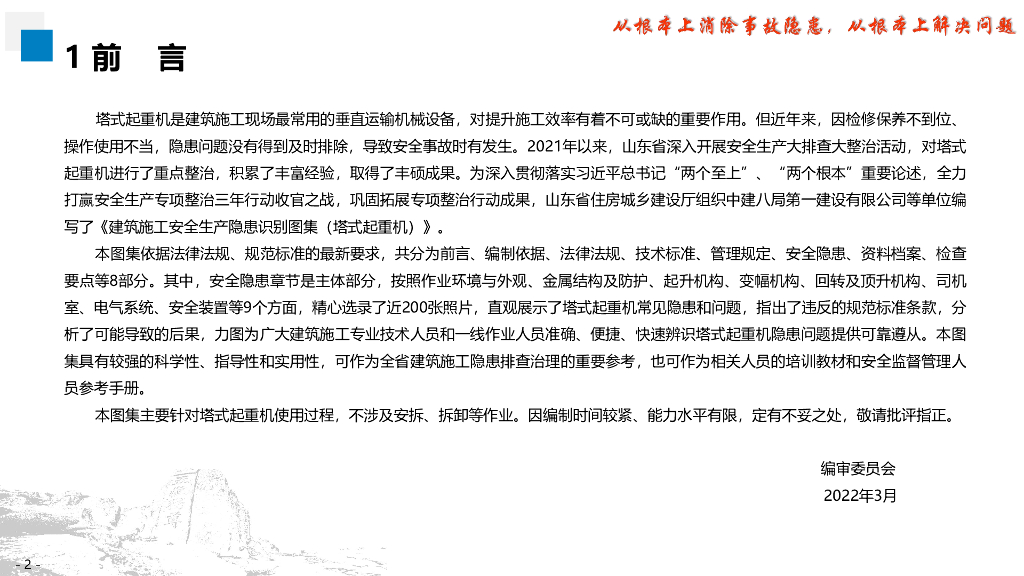 从根本上消除事故隐患，从根本上解决问题

1 前　言

塔式起重机是建筑施工现场最常用的垂直运输机械设备，对提升施工效率有着不可或缺的重要作用。但近年来，因检修保养不到位、操作使用不当，隐患问题没有得到及时排除，导致安全事故时有发生。2021年以来，山东省深入开展安全生产大排查大整治活动，对塔式起重机进行了重点整治，积累了丰富经验，取得了丰硕成果。为深入贯彻落实习近平总书记“两个至上”、“两个根本”重要论述，全力打赢安全生产专项整治三年行动收官之战，巩固拓展专项整治行动成果，山东省住房城乡建设厅组织中建八局第一建设有限公司等单位编写了《建筑施工安全生产隐患识别图集（塔式起重机）》。

本图集依据法律法规、规范标准的最新要求，共分为前言、编制依据、法律法规、技术标准、管理规定、安全隐患、资料档案、检查要点等8部分。其中，安全隐患章节是主体部分，按照作业环境与外观、金属结构及防护、起升机构、变幅机构、回转及顶升机构、司机室、电气系统、安全装置等9个方面，精心选录了近200张照片，直观展示了塔式起重机常见隐患和问题，指出了违反的规范标准条款，分析了可能导致的后果，力图为广大建筑施工专业技术人员和一线作业人员准确、便捷、快速辨识塔式起重机隐患问题提供可靠遵从。本图集具有较强的科学性、指导性和实用性，可作为全省建筑施工隐患排查治理的重要参考，也可作为相关人员的培训教材和安全监督管理人员参考手册。

本图集主要针对塔式起重机使用过程，不涉及安拆、拆卸等作业。因编制时间较紧、能力水平有限，定有不妥之处，敬请批评指正。

编审委员会
2022年3月

- 2 -